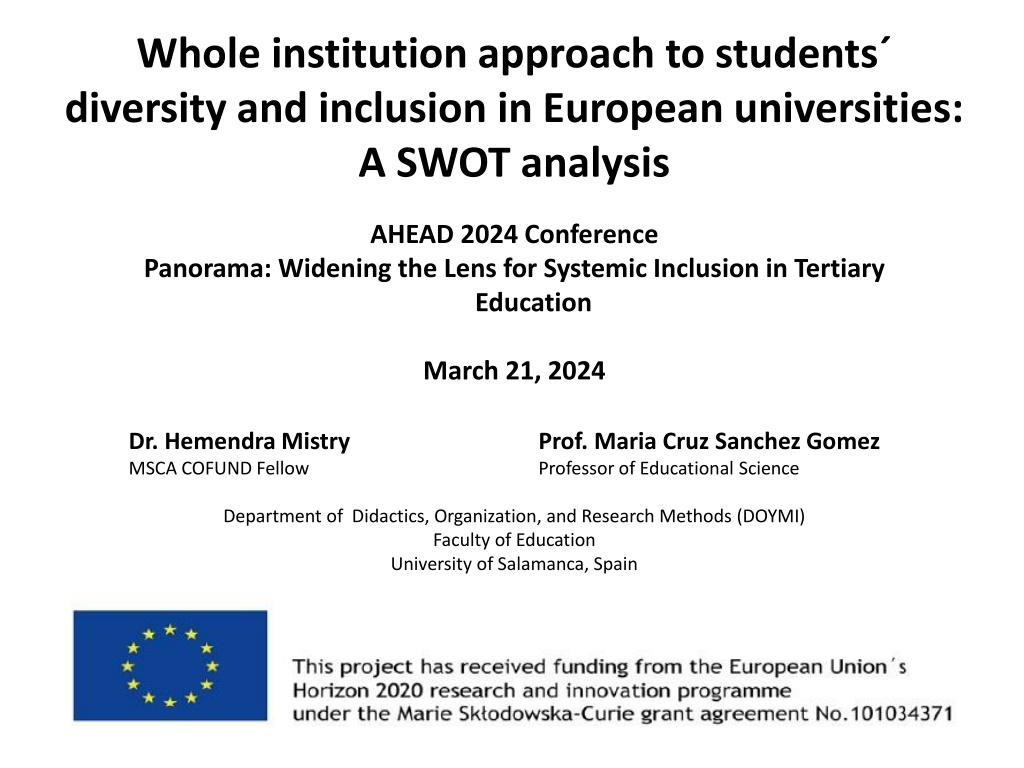 Whole institution approach to students´ diversity and inclusion in European universities: A SWOT analysis

AHEAD 2024 Conference
Panorama: Widening the Lens for Systemic Inclusion in Tertiary Education

March 21, 2024

Dr. Hemendra Mistry
MSCA COFUND Fellow

Prof. Maria Cruz Sanchez Gomez
Professor of Educational Science

Department of Didactics, Organization, and Research Methods (DOYMI)
Faculty of Education
University of Salamanca, Spain

This project has received funding from the European Union´s Horizon 2020 research and innovation programme under the Marie Skłodowska-Curie grant agreement No.101034371